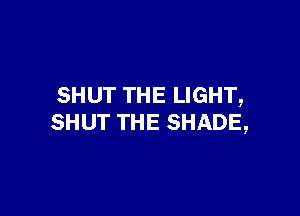 SHUT THE LIGHT,
SHUT THE SHADE,